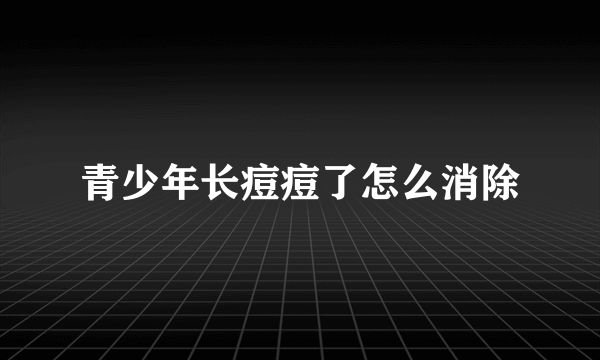 青少年长痘痘了怎么消除